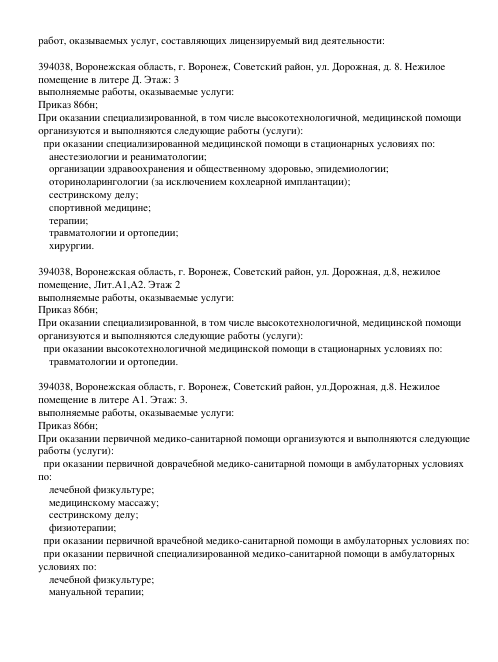 работ, оказываемых услуг, составляющих лицензируемый вид деятельности:

394038, Воронежская область, г. Воронеж, Советский район, ул. Дорожная, д. 8. Нежилое помещение в литере Д. Этаж: 3
выполняемые работы, оказываемые услуги:
Приказ 866н;
При оказании специализированной, в том числе высокотехнологичной, медицинской помощи организуются и выполняются следующие работы (услуги):
при оказании специализированной медицинской помощи в стационарных условиях по:
анестезиологии и реаниматологии;
организации здравоохранения и общественному здоровью, эпидемиологии;
оториноларингологии (за исключением кохлеарной имплантации);
сестринскому делу;
спортивной медицине;
терапии;
травматологии и ортопедии;
хирургии.

394038, Воронежская область, г. Воронеж, Советский район, ул. Дорожная, д.8, нежилое помещение, Лит.А1,А2. Этаж 2
выполняемые работы, оказываемые услуги:
Приказ 866н;
При оказании специализированной, в том числе высокотехнологичной, медицинской помощи организуются и выполняются следующие работы (услуги):
при оказании высокотехнологичной медицинской помощи в стационарных условиях по:
травматологии и ортопедии.

394038, Воронежская область, г. Воронеж, Советский район, ул.Дорожная, д.8. Нежилое помещение в литере А1. Этаж: 3.
выполняемые работы, оказываемые услуги:
Приказ 866н;
При оказании первичной медико-санитарной помощи организуются и выполняются следующие работы (услуги):
при оказании первичной доврачебной медико-санитарной помощи в амбулаторных условиях по:
лечебной физкультуре;
медицинскому массажу;
сестринскому делу;
физиотерапии;
при оказании первичной врачебной медико-санитарной помощи в амбулаторных условиях по:
при оказании первичной специализированной медико-санитарной помощи в амбулаторных условиях по:
лечебной физкультуре;
мануальной терапии;